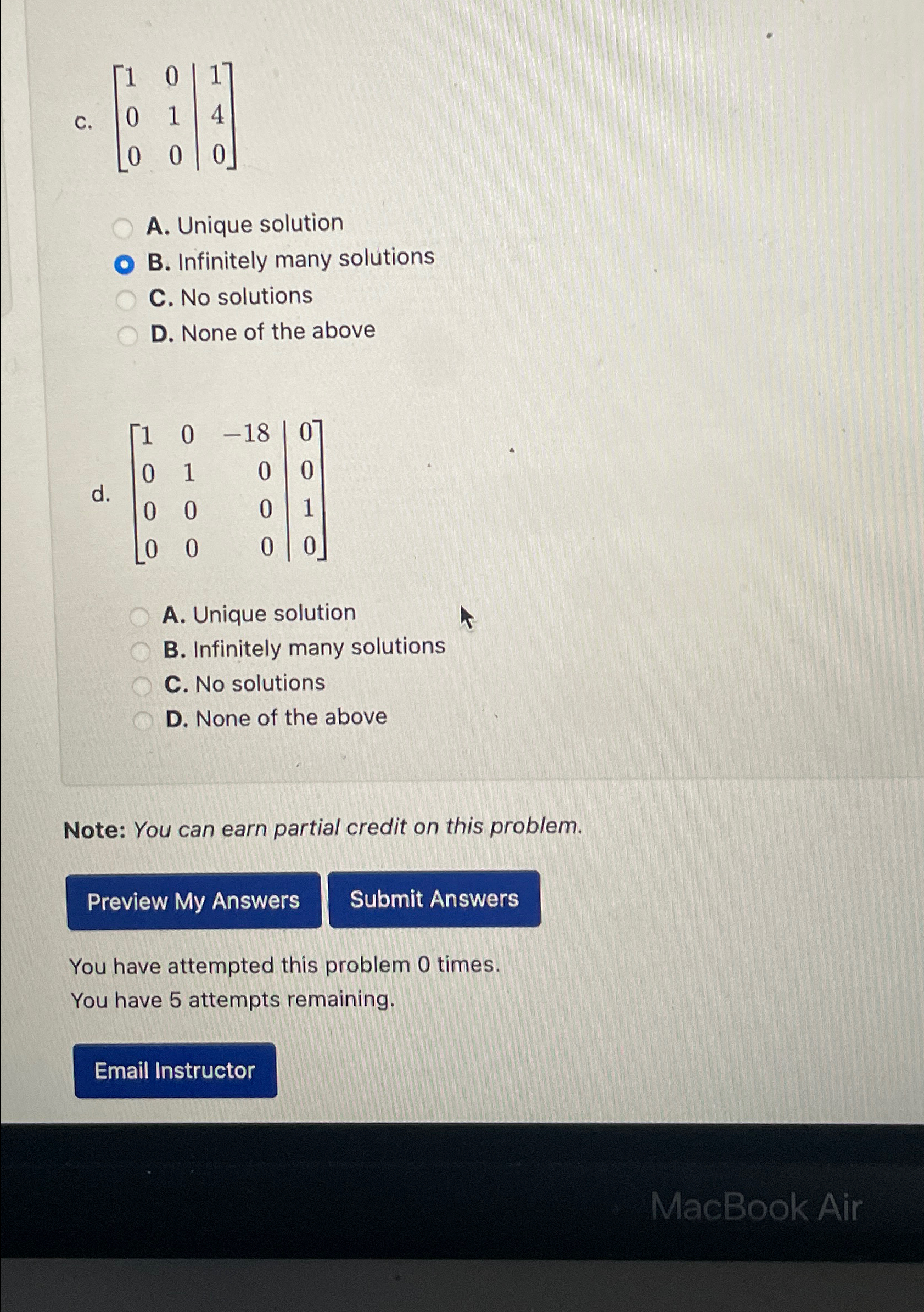 c. $\left[\begin{array}{cc|c} 1 & 0 & 1 \\ 0 & 1 & 4 \\ 0 & 0 & 0 \end{array}\right]$

A. Unique solution
B. Infinitely many solutions
C. No solutions
D. None of the above

d. $\left[\begin{array}{ccc|c} 1 & 0 & -18 & 0 \\ 0 & 1 & 0 & 0 \\ 0 & 0 & 0 & 1 \\ 0 & 0 & 0 & 0 \end{array}\right]$

A. Unique solution
B. Infinitely many solutions
C. No solutions
D. None of the above

Note: You can earn partial credit on this problem.

Preview My Answers
Submit Answers

You have attempted this problem 0 times.
You have 5 attempts remaining.

Email Instructor

MacBook Air